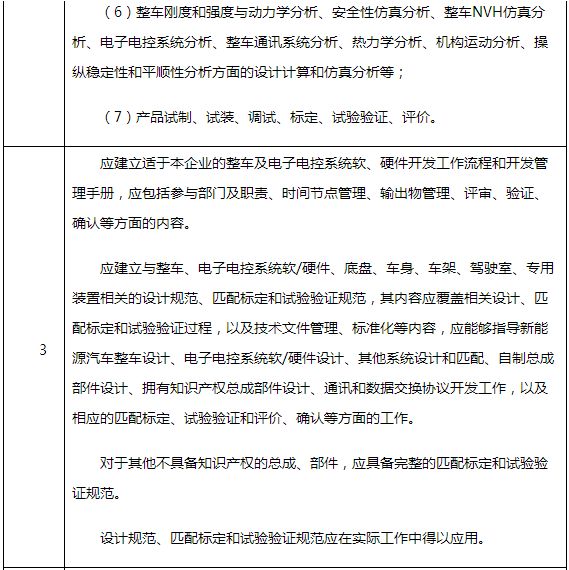 |  | （6）整车刚度和强度与动力学分析、安全性仿真分析、整车NVH仿真分析、电子电控系统分析、整车通讯系统分析、热力学分析、机构运动分析、操纵稳定性和平顺性分析方面的设计计算和仿真分析等；<br><br>（7）产品试制、试装、调试、标定、试验验证、评价。 |
|---|---|
| 3 | 应建立适于本企业的整车及电子电控系统软、硬件开发工作流程和开发管理手册，应包括参与部门及职责、时间节点管理、输出物管理、评审、验证、确认等方面的内容。<br><br>应建立与整车、电子电控系统软/硬件、底盘、车身、车架、驾驶室、专用装置相关的设计规范、匹配标定和试验验证规范，其内容应覆盖相关设计、匹配标定和试验验证过程，以及技术文件管理、标准化等内容，应能够指导新能源汽车整车设计、电子电控系统软/硬件设计、其他系统设计和匹配、自制总成部件设计、拥有知识产权总成部件设计、通讯和数据交换协议开发工作，以及相应的匹配标定、试验验证和评价、确认等方面的工作。<br><br>对于其他不具备知识产权的总成、部件，应具备完整的匹配标定和试验验证规范。<br><br>设计规范、匹配标定和试验验证规范应在实际工作中得以应用。 |